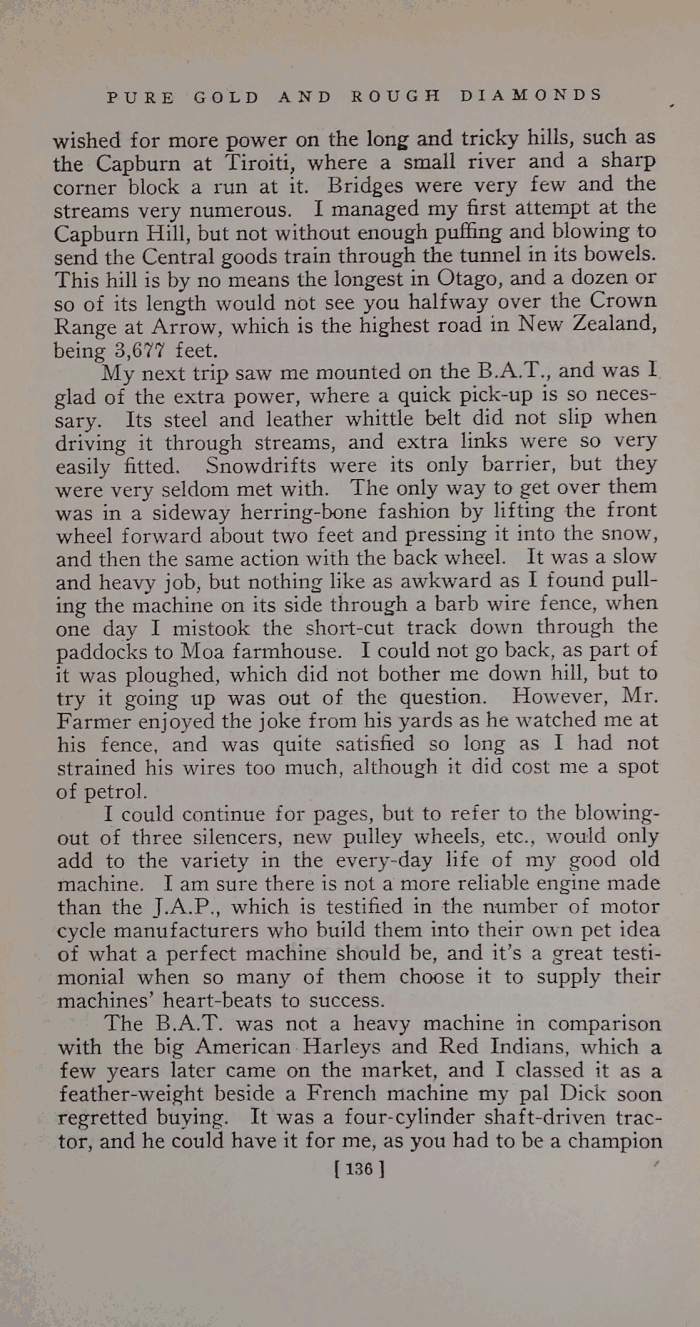 PURE GOLD AND ROUGH DIAMONDS

wished for more power on the long and tricky hills, such as the Capburn at Tiroiti, where a small river and a sharp corner block a run at it. Bridges were very few and the streams very numerous. I managed my first attempt at the Capburn Hill, but not without enough puffing and blowing to send the Central goods train through the tunnel in its bowels. This hill is by no means the longest in Otago, and a dozen or so of its length would not see you halfway over the Crown Range at Arrow, which is the highest road in New Zealand, being 3,677 feet.

My next trip saw me mounted on the B.A.T., and was I glad of the extra power, where a quick pick-up is so necessary. Its steel and leather whittle belt did not slip when driving it through streams, and extra links were so very easily fitted. Snowdrifts were its only barrier, but they were very seldom met with. The only way to get over them was in a sideway herring-bone fashion by lifting the front wheel forward about two feet and pressing it into the snow, and then the same action with the back wheel. It was a slow and heavy job, but nothing like as awkward as I found pulling the machine on its side through a barb wire fence, when one day I mistook the short-cut track down through the paddocks to Moa farmhouse. I could not go back, as part of it was ploughed, which did not bother me down hill, but to try it going up was out of the question. However, Mr. Farmer enjoyed the joke from his yards as he watched me at his fence, and was quite satisfied so long as I had not strained his wires too much, although it did cost me a spot of petrol.

I could continue for pages, but to refer to the blowing-out of three silencers, new pulley wheels, etc., would only add to the variety in the every-day life of my good old machine. I am sure there is not a more reliable engine made than the J.A.P., which is testified in the number of motor cycle manufacturers who build them into their own pet idea of what a perfect machine should be, and it's a great testimonial when so many of them choose it to supply their machines' heart-beats to success.

The B.A.T. was not a heavy machine in comparison with the big American Harleys and Red Indians, which a few years later came on the market, and I classed it as a feather-weight beside a French machine my pal Dick soon regretted buying. It was a four-cylinder shaft-driven tractor, and he could have it for me, as you had to be a champion

[ 136 ]